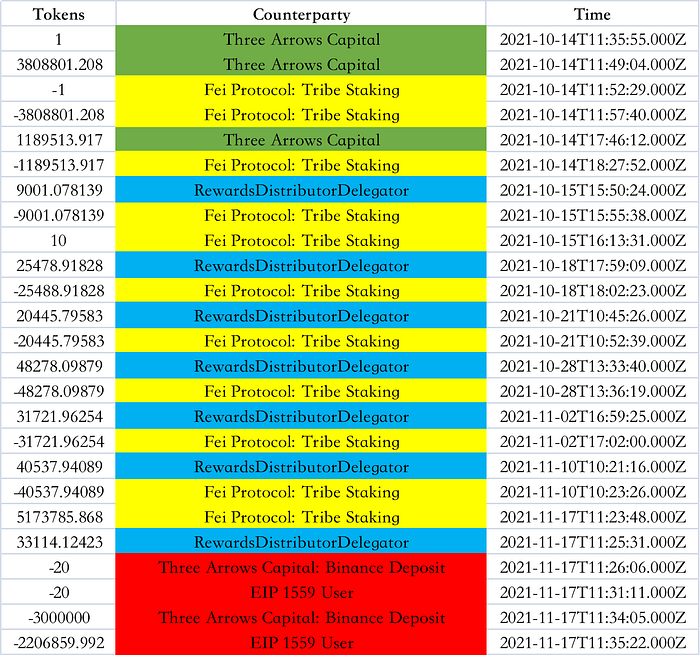 | Tokens | Counterparty | Time |
|---|---|---|
| 1 | Three Arrows Capital | 2021-10-14T11:35:55.000Z |
| 3808801.208 | Three Arrows Capital | 2021-10-14T11:49:04.000Z |
| -1 | Fei Protocol: Tribe Staking | 2021-10-14T11:52:29.000Z |
| -3808801.208 | Fei Protocol: Tribe Staking | 2021-10-14T11:57:40.000Z |
| 1189513.917 | Three Arrows Capital | 2021-10-14T17:46:12.000Z |
| -1189513.917 | Fei Protocol: Tribe Staking | 2021-10-14T18:27:52.000Z |
| 9001.078139 | RewardsDistributorDelegator | 2021-10-15T15:50:24.000Z |
| -9001.078139 | Fei Protocol: Tribe Staking | 2021-10-15T15:55:38.000Z |
| 10 | Fei Protocol: Tribe Staking | 2021-10-15T16:13:31.000Z |
| 25478.91828 | RewardsDistributorDelegator | 2021-10-18T17:59:09.000Z |
| -25488.91828 | Fei Protocol: Tribe Staking | 2021-10-18T18:02:23.000Z |
| 20445.79583 | RewardsDistributorDelegator | 2021-10-21T10:45:26.000Z |
| -20445.79583 | Fei Protocol: Tribe Staking | 2021-10-21T10:52:39.000Z |
| 48278.09879 | RewardsDistributorDelegator | 2021-10-28T13:33:40.000Z |
| -48278.09879 | Fei Protocol: Tribe Staking | 2021-10-28T13:36:19.000Z |
| 31721.96254 | RewardsDistributorDelegator | 2021-11-02T16:59:25.000Z |
| -31721.96254 | Fei Protocol: Tribe Staking | 2021-11-02T17:02:00.000Z |
| 40537.94089 | RewardsDistributorDelegator | 2021-11-10T10:21:16.000Z |
| -40537.94089 | Fei Protocol: Tribe Staking | 2021-11-10T10:23:26.000Z |
| 5173785.868 | Fei Protocol: Tribe Staking | 2021-11-17T11:23:48.000Z |
| 33114.12423 | RewardsDistributorDelegator | 2021-11-17T11:25:31.000Z |
| -20 | Three Arrows Capital: Binance Deposit | 2021-11-17T11:26:06.000Z |
| -20 | EIP 1559 User | 2021-11-17T11:31:11.000Z |
| -3000000 | Three Arrows Capital: Binance Deposit | 2021-11-17T11:34:05.000Z |
| -2206859.992 | EIP 1559 User | 2021-11-17T11:35:22.000Z |